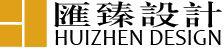 匯臻設計
HUIZHEN DESIGN